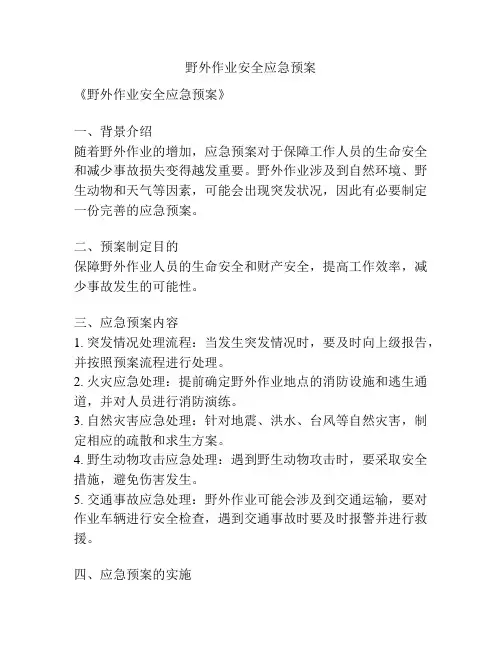 野外作业安全应急预案

《野外作业安全应急预案》

一、背景介绍
随着野外作业的增加，应急预案对于保障工作人员的生命安全和减少事故损失变得越发重要。野外作业涉及到自然环境、野生动物和天气等因素，可能会出现突发状况，因此有必要制定一份完善的应急预案。

二、预案制定目的
保障野外作业人员的生命安全和财产安全，提高工作效率，减少事故发生的可能性。

三、应急预案内容
1. 突发情况处理流程：当发生突发情况时，要及时向上级报告，并按照预案流程进行处理。
2. 火灾应急处理：提前确定野外作业地点的消防设施和逃生通道，并对人员进行消防演练。
3. 自然灾害应急处理：针对地震、洪水、台风等自然灾害，制定相应的疏散和求生方案。
4. 野生动物攻击应急处理：遇到野生动物攻击时，要采取安全措施，避免伤害发生。
5. 交通事故应急处理：野外作业可能会涉及到交通运输，要对作业车辆进行安全检查，遇到交通事故时要及时报警并进行救援。

四、应急预案的实施